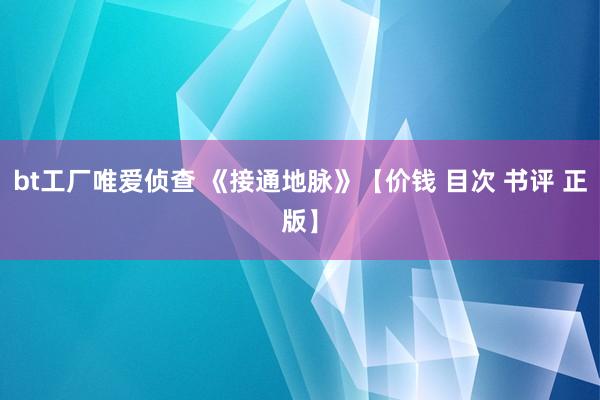 bt工厂唯爱侦查 《接通地脉》【价钱 目次 书评 正版】